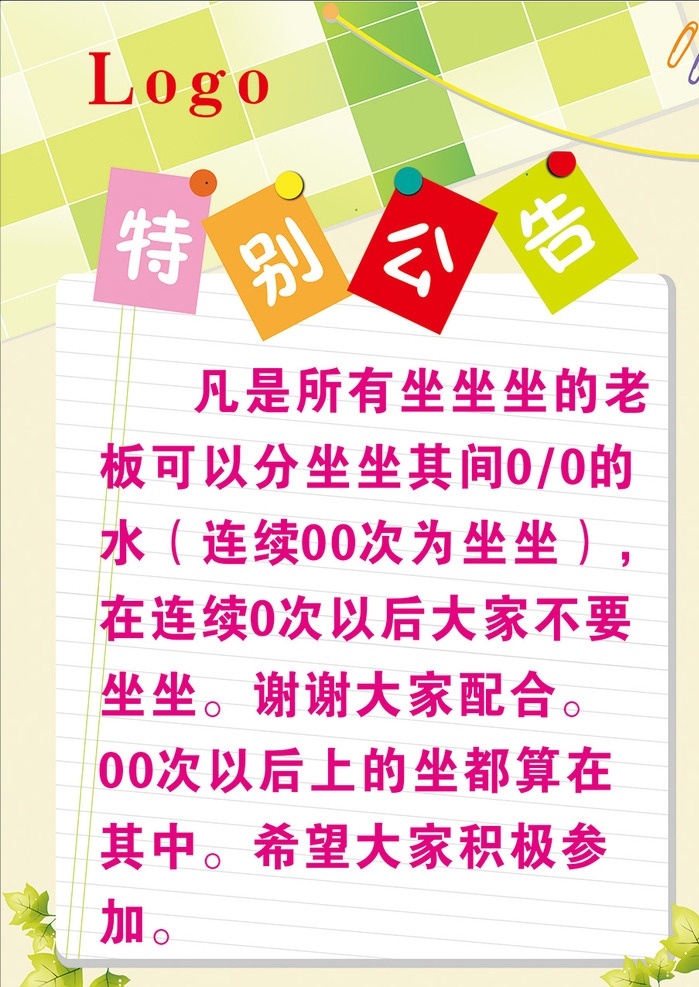 Logo

特别公告

凡是所有坐坐坐的老板可以分坐坐其间0/0的水（连续00次为坐坐），在连续0次以后大家不要坐坐。谢谢大家配合。00次以后上的坐都算在其中。希望大家积极参加。